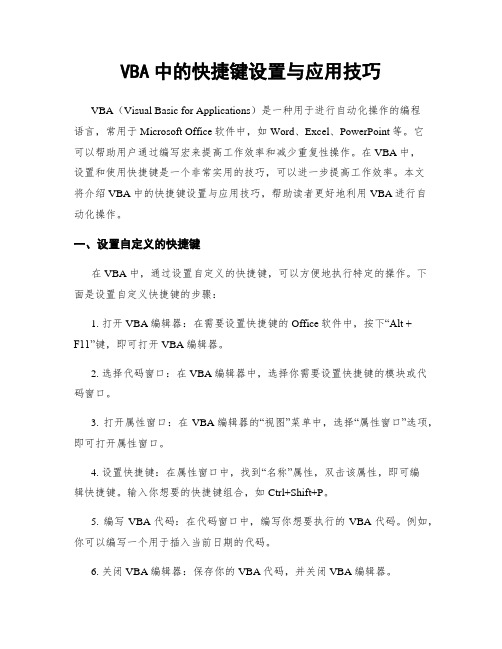 VBA 中的快捷键设置与应用技巧

VBA（Visual Basic for Applications）是一种用于进行自动化操作的编程语言，常用于 Microsoft Office 软件中，如 Word、Excel、PowerPoint 等。它可以帮助用户通过编写宏来提高工作效率和减少重复性操作。在 VBA 中，设置和使用快捷键是一个非常实用的技巧，可以进一步提高工作效率。本文将介绍 VBA 中的快捷键设置与应用技巧，帮助读者更好地利用 VBA 进行自动化操作。

一、设置自定义的快捷键

在 VBA 中，通过设置自定义的快捷键，可以方便地执行特定的操作。下面是设置自定义快捷键的步骤：

1. 打开 VBA 编辑器：在需要设置快捷键的 Office 软件中，按下“Alt + F11”键，即可打开 VBA 编辑器。

2. 选择代码窗口：在 VBA 编辑器中，选择你需要设置快捷键的模块或代码窗口。

3. 打开属性窗口：在 VBA 编辑器的“视图”菜单中，选择“属性窗口”选项，即可打开属性窗口。

4. 设置快捷键：在属性窗口中，找到“名称”属性，双击该属性，即可编辑快捷键。输入你想要的快捷键组合，如 Ctrl+Shift+P。

5. 编写 VBA 代码：在代码窗口中，编写你想要执行的 VBA 代码。例如，你可以编写一个用于插入当前日期的代码。

6. 关闭 VBA 编辑器：保存你的 VBA 代码，并关闭 VBA 编辑器。